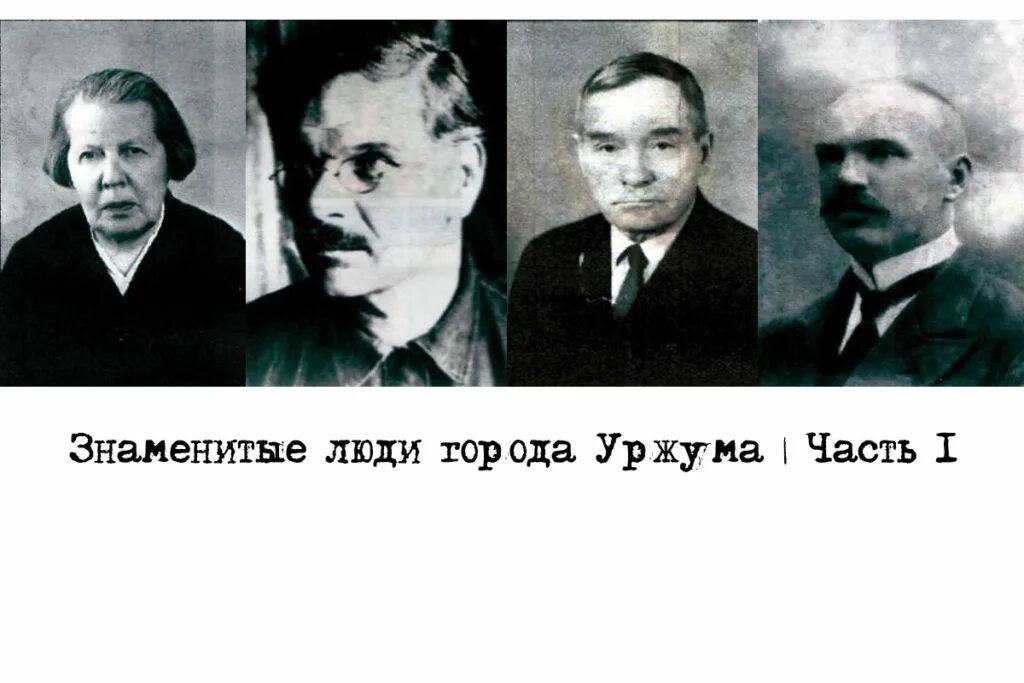 Знаменитые люди города Уржума | Часть I